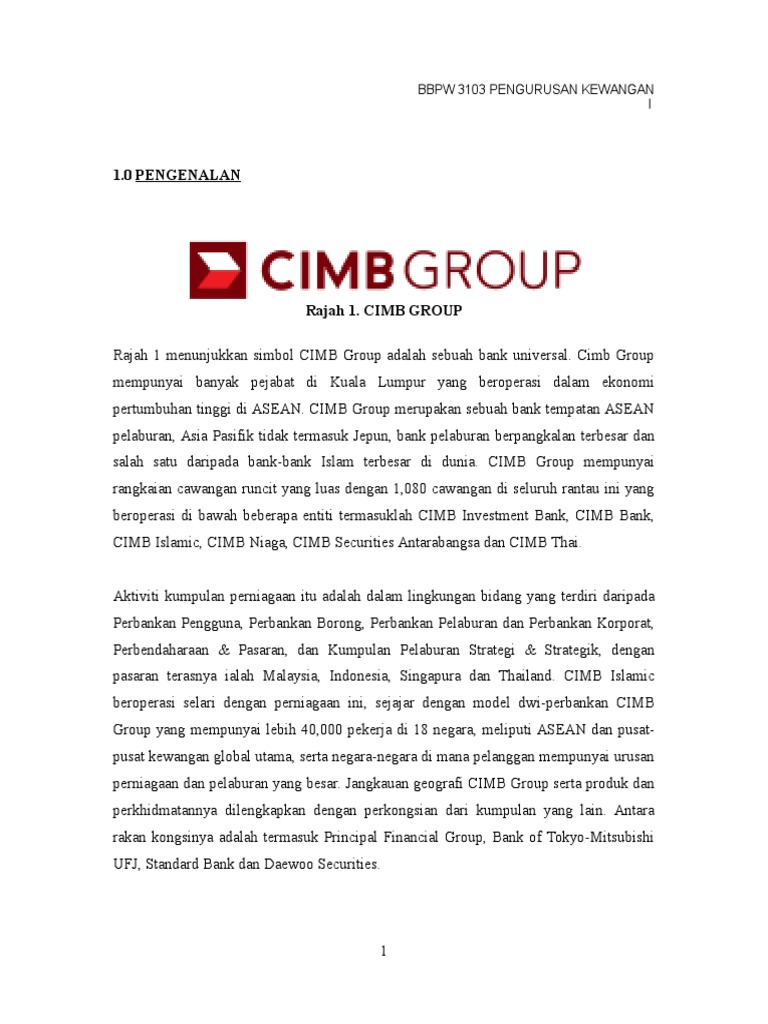 BBPW 3103 PENGURUSAN KEWANGAN I

1.0 PENGENALAN

CIMB GROUP

Rajah 1. CIMB GROUP

Rajah 1 menunjukkan simbol CIMB Group adalah sebuah bank universal. Cimb Group mempunyai banyak pejabat di Kuala Lumpur yang beroperasi dalam ekonomi pertumbuhan tinggi di ASEAN. CIMB Group merupakan sebuah bank tempatan ASEAN pelaburan, Asia Pasifik tidak termasuk Jepun, bank pelaburan berpangkalan terbesar dan salah satu daripada bank-bank Islam terbesar di dunia. CIMB Group mempunyai rangkaian cawangan runcit yang luas dengan 1,080 cawangan di seluruh rantau ini yang beroperasi di bawah beberapa entiti termasuklah CIMB Investment Bank, CIMB Bank, CIMB Islamic, CIMB Niaga, CIMB Securities Antarabangsa dan CIMB Thai.

Aktiviti kumpulan perniagaan itu adalah dalam lingkungan bidang yang terdiri daripada Perbankan Pengguna, Perbankan Borong, Perbankan Pelaburan dan Perbankan Korporat, Perbendaharaan & Pasaran, dan Kumpulan Pelaburan Strategi & Strategik, dengan pasaran terasnya ialah Malaysia, Indonesia, Singapura dan Thailand. CIMB Islamic beroperasi selari dengan perniagaan ini, sejajar dengan model dwi-perbankan CIMB Group yang mempunyai lebih 40,000 pekerja di 18 negara, meliputi ASEAN dan pusat-pusat kewangan global utama, serta negara-negara di mana pelanggan mempunyai urusan perniagaan dan pelaburan yang besar. Jangkauan geografi CIMB Group serta produk dan perkhidmatannya dilengkapkan dengan perkongsian dari kumpulan yang lain. Antara rakan kongsinya adalah termasuk Principal Financial Group, Bank of Tokyo-Mitsubishi UFJ, Standard Bank dan Daewoo Securities.

1